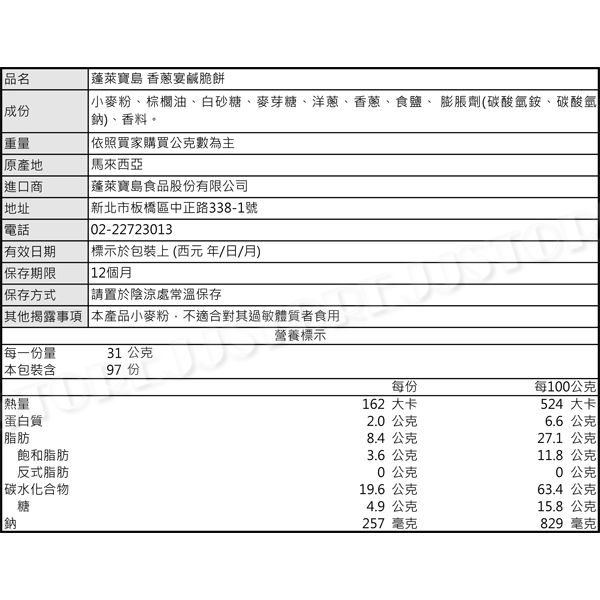 | 品名 | 蓬萊寶島 香蔥宴鹹脆餅 |
|---|---|
| 成份 | 小麥粉、棕櫚油、白砂糖、麥芽糖、洋蔥、香蔥、食鹽、 膨脹劑(碳酸氫銨、碳酸氫鈉)、香料。 |
| 重量 | 依照買家購買公克數為主 |
| 原產地 | 馬來西亞 |
| 進口商 | 蓬萊寶島食品股份有限公司 |
| 地址 | 新北市板橋區中正路338-1號 |
| 電話 | 02-22723013 |
| 有效日期 | 標示於包裝上 (西元 年/日/月) |
| 保存期限 | 12個月 |
| 保存方式 | 請置於陰涼處常溫保存 |
| 其他揭露事項 | 本產品小麥粉，不適合對其過敏體質者食用 |

營養標示

每一份量 31 公克
本包裝含 97 份

| | 每份 | 每100公克 |
|---|---|---|
| 熱量 | 162 大卡 | 524 大卡 |
| 蛋白質 | 2.0 公克 | 6.6 公克 |
| 脂肪 | 8.4 公克 | 27.1 公克 |
| 飽和脂肪 | 3.6 公克 | 11.8 公克 |
| 反式脂肪 | 0 公克 | 0 公克 |
| 碳水化合物 | 19.6 公克 | 63.4 公克 |
| 糖 | 4.9 公克 | 15.8 公克 |
| 鈉 | 257 毫克 | 829 毫克 |